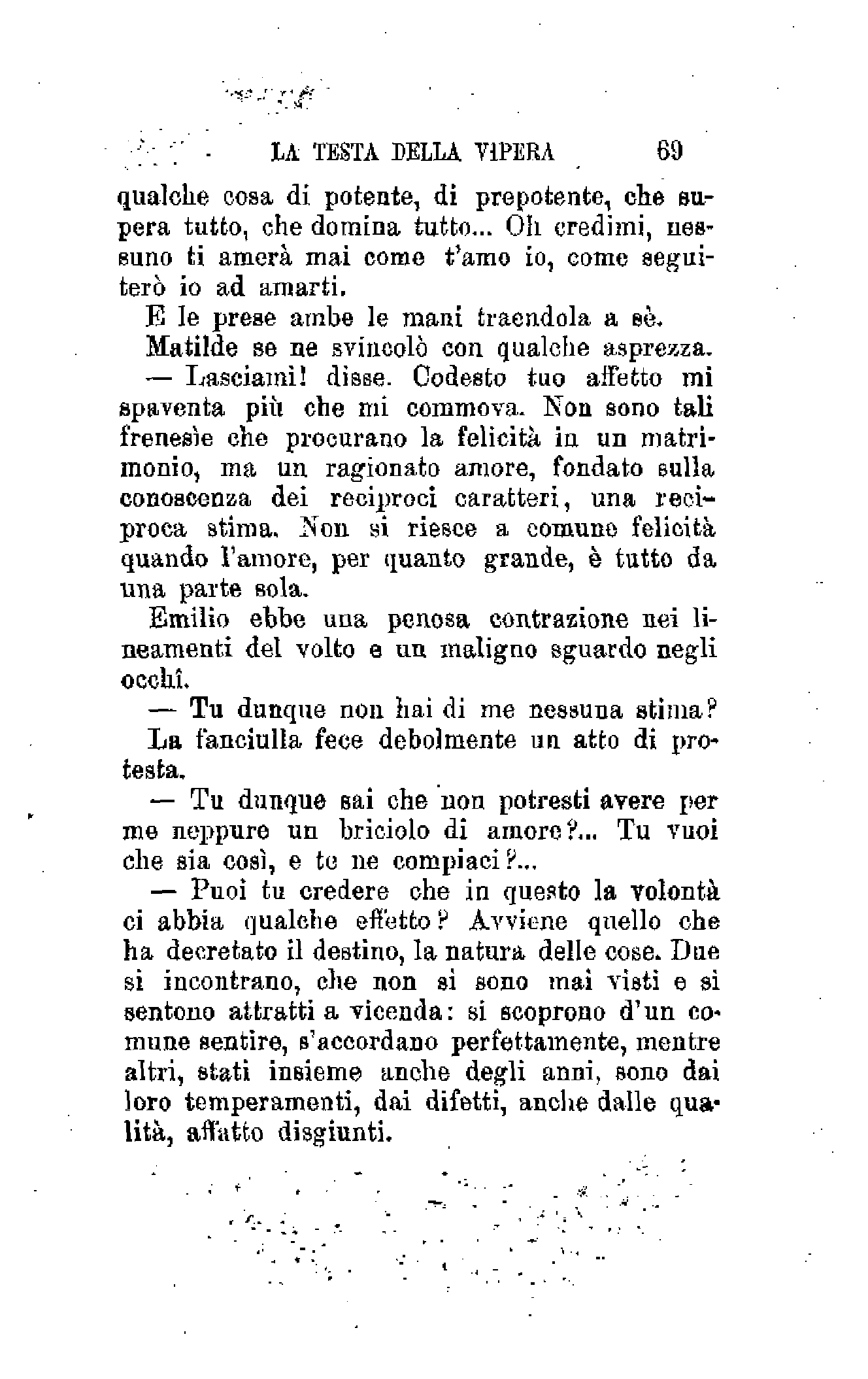 LA TESTA DELLA VIPERA 69

qualche cosa di potente, di prepotente, che supera tutto, che domina tutto... Oh credimi, nessuno ti amerà mai come t'amo io, come seguiterò io ad amarti.

E le prese ambe le mani traendola a sè.

Matilde se ne svincolò con qualche asprezza.

— Lasciami! disse. Codesto tuo affetto mi spaventa più che mi commova. Non sono tali frenesìe che procurano la felicità in un matrimonio, ma un ragionato amore, fondato sulla conoscenza dei reciproci caratteri, una reciproca stima. Non si riesce a comune felicità quando l'amore, per quanto grande, è tutto da una parte sola.

Emilio ebbe una penosa contrazione nei lineamenti del volto e un maligno sguardo negli occhi.

— Tu dunque non hai di me nessuna stima?

La fanciulla fece debolmente un atto di protesta.

— Tu dunque sai che non potresti avere per me neppure un briciolo di amore?... Tu vuoi che sia così, e te ne compiaci?...

— Puoi tu credere che in questo la volontà ci abbia qualche effetto? Avviene quello che ha decretato il destino, la natura delle cose. Due si incontrano, che non si sono mai visti e si sentono attratti a vicenda: si scoprono d'un comune sentire, s'accordano perfettamente, mentre altri, stati insieme anche degli anni, sono dai loro temperamenti, dai difetti, anche dalle qualità, affatto disgiunti.